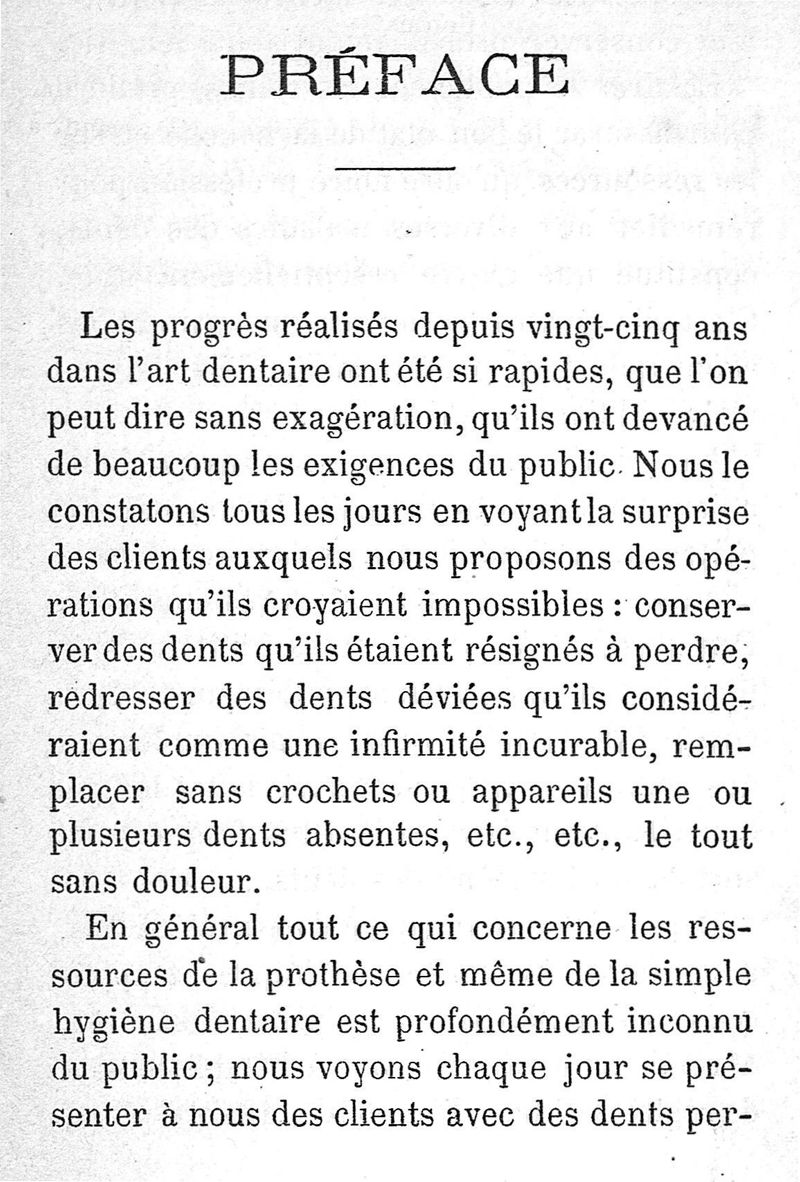 PRÉFACE

Les progrès réalisés depuis vingt-cinq ans dans l'art dentaire ont été si rapides, que l'on peut dire sans exagération, qu'ils ont devancé de beaucoup les exigences du public. Nous le constatons tous les jours en voyant la surprise des clients auxquels nous proposons des opérations qu'ils croyaient impossibles : conserver des dents qu'ils étaient résignés à perdre, redresser des dents déviées qu'ils considéraient comme une infirmité incurable, remplacer sans crochets ou appareils une ou plusieurs dents absentes, etc., etc., le tout sans douleur.

En général tout ce qui concerne les ressources de la prothèse et même de la simple hygiène dentaire est profondément inconnu du public ; nous voyons chaque jour se présenter à nous des clients avec des dents per-